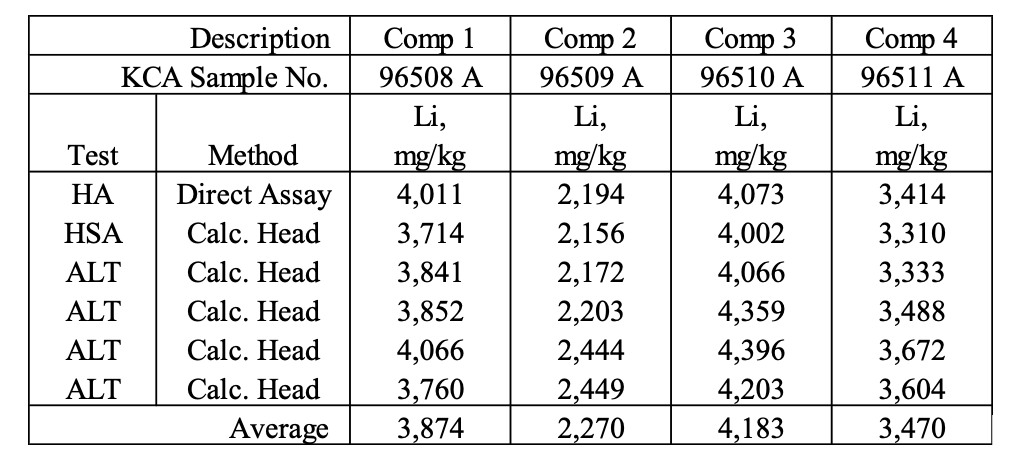 | | Description | Comp 1 | Comp 2 | Comp 3 | Comp 4 |
|---|---|---|---|---|---|
| | KCA Sample No. | 96508 A | 96509 A | 96510 A | 96511 A |
| Test | Method | Li, mg/kg | Li, mg/kg | Li, mg/kg | Li, mg/kg |
| HA | Direct Assay | 4,011 | 2,194 | 4,073 | 3,414 |
| HSA | Calc. Head | 3,714 | 2,156 | 4,002 | 3,310 |
| ALT | Calc. Head | 3,841 | 2,172 | 4,066 | 3,333 |
| ALT | Calc. Head | 3,852 | 2,203 | 4,359 | 3,488 |
| ALT | Calc. Head | 4,066 | 2,444 | 4,396 | 3,672 |
| ALT | Calc. Head | 3,760 | 2,449 | 4,203 | 3,604 |
| | Average | 3,874 | 2,270 | 4,183 | 3,470 |